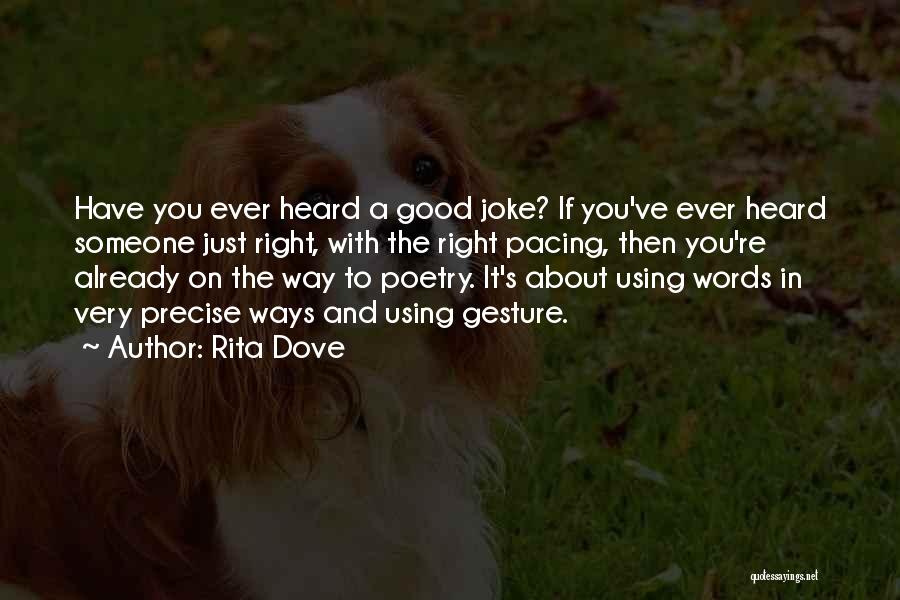 Have you ever heard a good joke? If you've ever heard someone just right, with the right pacing, then you're already on the way to poetry. It's about using words in very precise ways and using gesture.

~ Author: Rita Dove

quotessayings.net